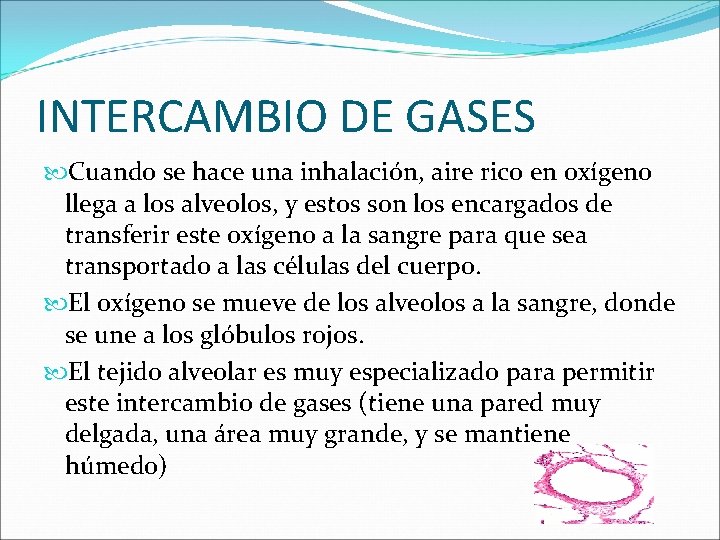 INTERCAMBIO DE GASES

Cuando se hace una inhalación, aire rico en oxígeno llega a los alveolos, y estos son los encargados de transferir este oxígeno a la sangre para que sea transportado a las células del cuerpo.

El oxígeno se mueve de los alveolos a la sangre, donde se une a los glóbulos rojos.

El tejido alveolar es muy especializado para permitir este intercambio de gases (tiene una pared muy delgada, una área muy grande, y se mantiene húmedo)